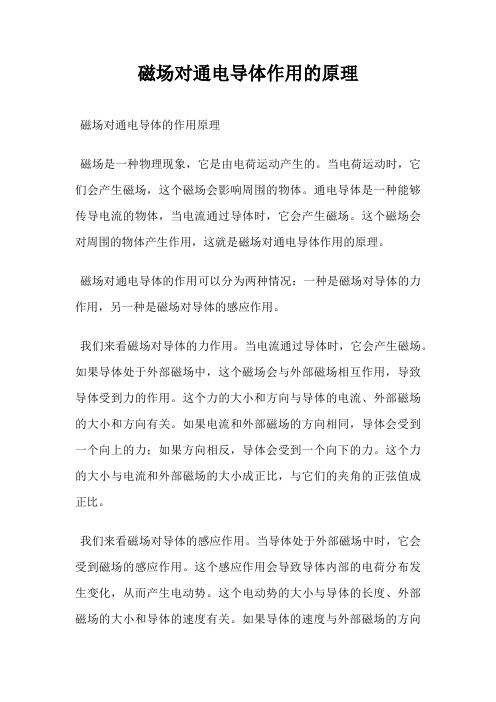 磁场对通电导体作用的原理

磁场对通电导体的作用原理

磁场是一种物理现象，它是由电荷运动产生的。当电荷运动时，它们会产生磁场，这个磁场会影响周围的物体。通电导体是一种能够传导电流的物体，当电流通过导体时，它会产生磁场。这个磁场会对周围的物体产生作用，这就是磁场对通电导体作用的原理。

磁场对通电导体的作用可以分为两种情况：一种是磁场对导体的力作用，另一种是磁场对导体的感应作用。

我们来看磁场对导体的力作用。当电流通过导体时，它会产生磁场。如果导体处于外部磁场中，这个磁场会与外部磁场相互作用，导致导体受到力的作用。这个力的大小和方向与导体的电流、外部磁场的大小和方向有关。如果电流和外部磁场的方向相同，导体会受到一个向上的力；如果方向相反，导体会受到一个向下的力。这个力的大小与电流和外部磁场的大小成正比，与它们的夹角的正弦值成正比。

我们来看磁场对导体的感应作用。当导体处于外部磁场中时，它会受到磁场的感应作用。这个感应作用会导致导体内部的电荷分布发生变化，从而产生电动势。这个电动势的大小与导体的长度、外部磁场的大小和导体的速度有关。如果导体的速度与外部磁场的方向